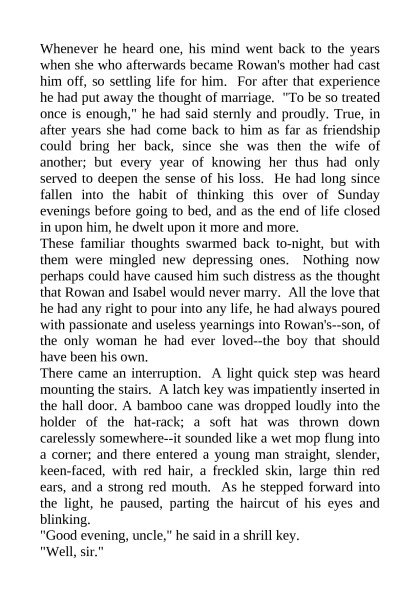 Whenever he heard one, his mind went back to the years when she who afterwards became Rowan's mother had cast him off, so settling life for him. For after that experience he had put away the thought of marriage. "To be so treated once is enough," he had said sternly and proudly. True, in after years she had come back to him as far as friendship could bring her back, since she was then the wife of another; but every year of knowing her thus had only served to deepen the sense of his loss. He had long since fallen into the habit of thinking this over of Sunday evenings before going to bed, and as the end of life closed in upon him, he dwelt upon it more and more.
These familiar thoughts swarmed back to-night, but with them were mingled new depressing ones. Nothing now perhaps could have caused him such distress as the thought that Rowan and Isabel would never marry. All the love that he had any right to pour into any life, he had always poured with passionate and useless yearnings into Rowan's--son, of the only woman he had ever loved--the boy that should have been his own.
There came an interruption. A light quick step was heard mounting the stairs. A latch key was impatiently inserted in the hall door. A bamboo cane was dropped loudly into the holder of the hat-rack; a soft hat was thrown down carelessly somewhere--it sounded like a wet mop flung into a corner; and there entered a young man straight, slender, keen-faced, with red hair, a freckled skin, large thin red ears, and a strong red mouth. As he stepped forward into the light, he paused, parting the haircut of his eyes and blinking.
"Good evening, uncle," he said in a shrill key.
"Well, sir."